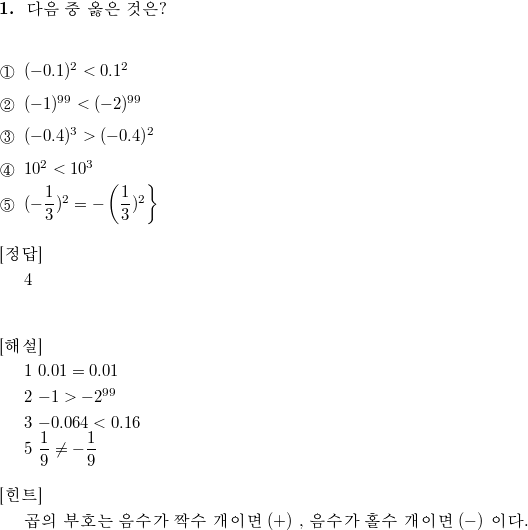 **1.** 다음 중 옳은 것은?

① $(-0.1)^2 < 0.1^2$

② $(-1)^{99} < (-2)^{99}$

③ $(-0.4)^3 > (-0.4)^2$

④ $10^2 < 10^3$

⑤ $(-\frac{1}{3})^2 = -\left(\frac{1}{3})^2\right\}$

[정답]

4

[해설]

1 $0.01 = 0.01$

2 $-1 > -2^{99}$

3 $-0.064 < 0.16$

5 $\frac{1}{9} \neq -\frac{1}{9}$

[힌트]

곱의 부호는 음수가 짝수 개이면 $(+)$ , 음수가 홀수 개이면 $(-)$ 이다.